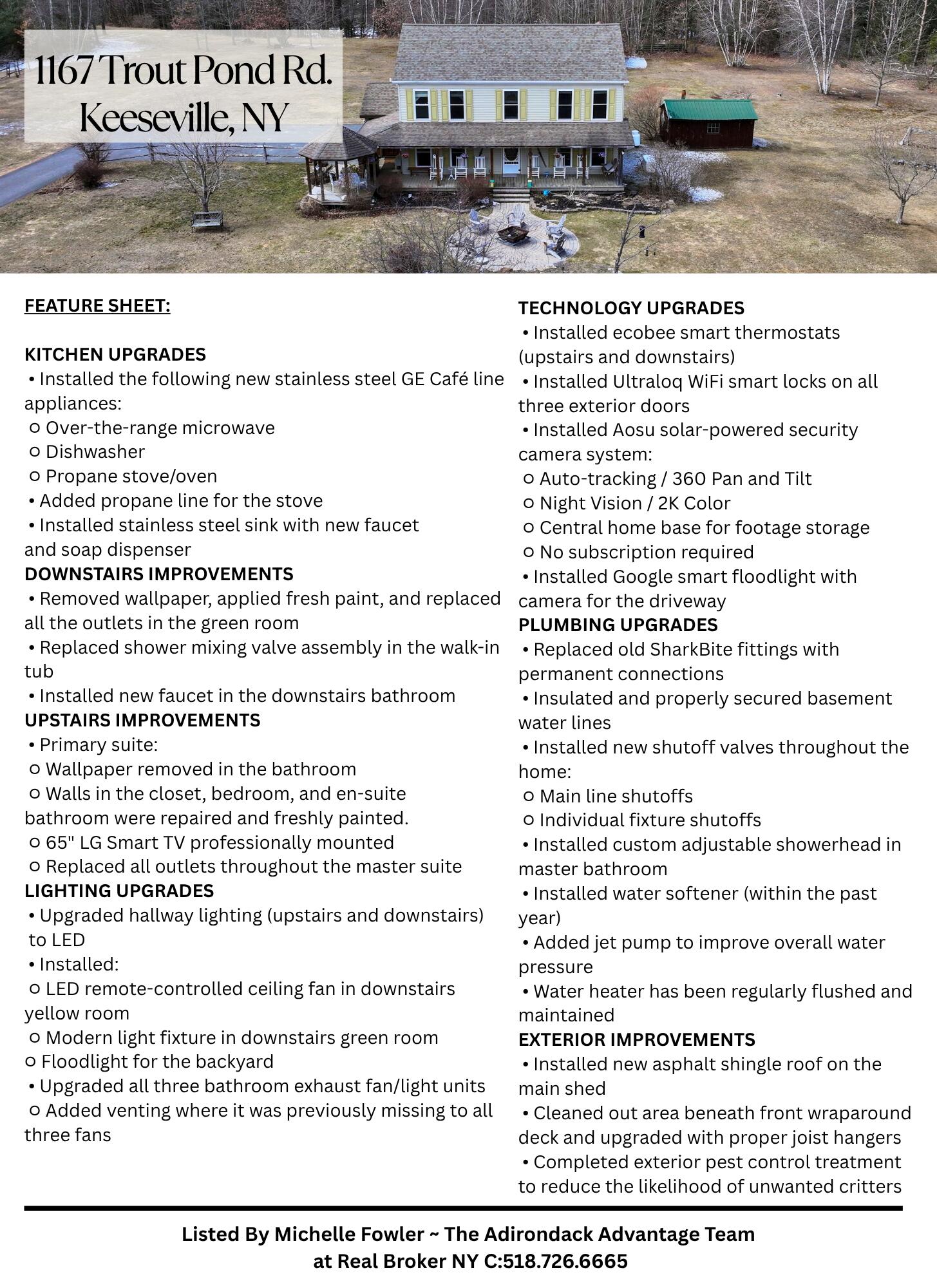 1167 Trout Pond Rd.
Keeseville, NY

FEATURE SHEET:

KITCHEN UPGRADES
• Installed the following new stainless steel GE Café line appliances:
○ Over-the-range microwave
○ Dishwasher
○ Propane stove/oven
• Added propane line for the stove
• Installed stainless steel sink with new faucet and soap dispenser
DOWNSTAIRS IMPROVEMENTS
• Removed wallpaper, applied fresh paint, and replaced all the outlets in the green room
• Replaced shower mixing valve assembly in the walk-in tub
• Installed new faucet in the downstairs bathroom
UPSTAIRS IMPROVEMENTS
• Primary suite:
○ Wallpaper removed in the bathroom
○ Walls in the closet, bedroom, and en-suite bathroom were repaired and freshly painted.
○ 65" LG Smart TV professionally mounted
○ Replaced all outlets throughout the master suite
LIGHTING UPGRADES
• Upgraded hallway lighting (upstairs and downstairs) to LED
• Installed:
○ LED remote-controlled ceiling fan in downstairs yellow room
○ Modern light fixture in downstairs green room
○ Floodlight for the backyard
• Upgraded all three bathroom exhaust fan/light units
○ Added venting where it was previously missing to all three fans

TECHNOLOGY UPGRADES
• Installed ecobee smart thermostats (upstairs and downstairs)
• Installed Ultraloq WiFi smart locks on all three exterior doors
• Installed Aosu solar-powered security camera system:
○ Auto-tracking / 360 Pan and Tilt
○ Night Vision / 2K Color
○ Central home base for footage storage
○ No subscription required
• Installed Google smart floodlight with camera for the driveway
PLUMBING UPGRADES
• Replaced old SharkBite fittings with permanent connections
• Insulated and properly secured basement water lines
• Installed new shutoff valves throughout the home:
○ Main line shutoffs
○ Individual fixture shutoffs
• Installed custom adjustable showerhead in master bathroom
• Installed water softener (within the past year)
• Added jet pump to improve overall water pressure
• Water heater has been regularly flushed and maintained
EXTERIOR IMPROVEMENTS
• Installed new asphalt shingle roof on the main shed
• Cleaned out area beneath front wraparound deck and upgraded with proper joist hangers
• Completed exterior pest control treatment to reduce the likelihood of unwanted critters

Listed By Michelle Fowler ~ The Adirondack Advantage Team
at Real Broker NY C:518.726.6665